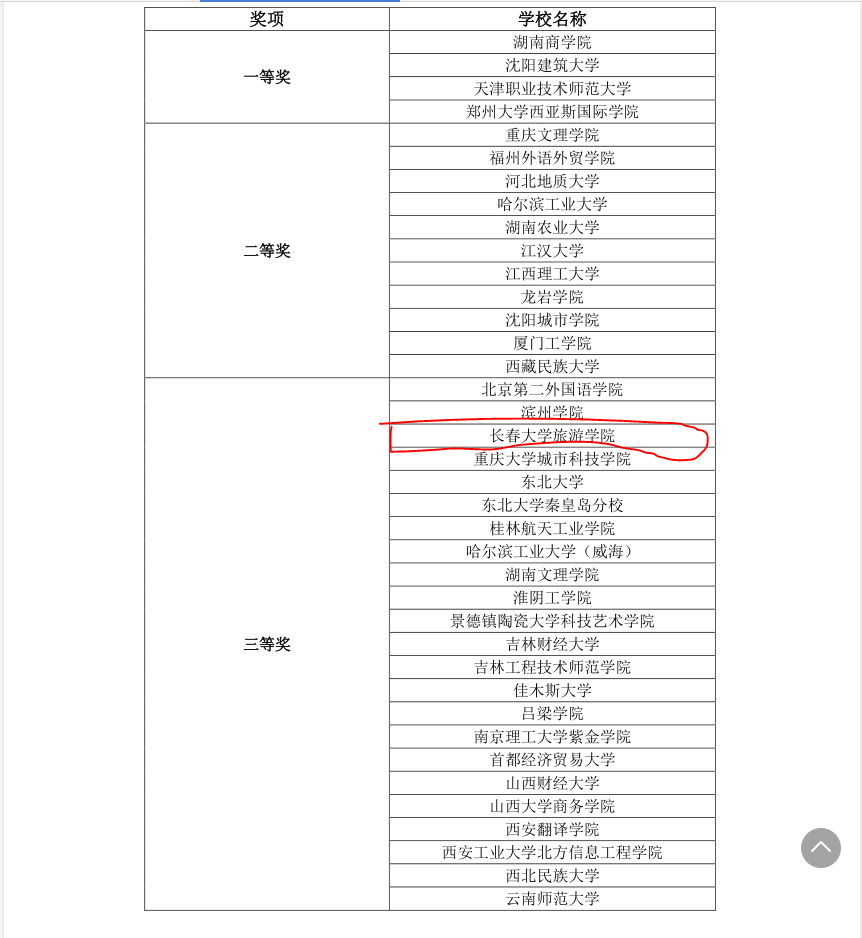 | 奖项 | 学校名称 |
|---|---|
| 一等奖 | 湖南商学院 |
| | 沈阳建筑大学 |
| | 天津职业技术师范大学 |
| | 郑州大学西亚斯国际学院 |
| 二等奖 | 重庆文理学院 |
| | 福州外语外贸学院 |
| | 河北地质大学 |
| | 哈尔滨工业大学 |
| | 湖南农业大学 |
| | 江汉大学 |
| | 江西理工大学 |
| | 龙岩学院 |
| | 沈阳城市学院 |
| | 厦门工学院 |
| | 西藏民族大学 |
| 三等奖 | 北京第二外国语学院 |
| | 滨州学院 |
| | 长春大学旅游学院 |
| | 重庆大学城市科技学院 |
| | 东北大学 |
| | 东北大学秦皇岛分校 |
| | 桂林航天工业学院 |
| | 哈尔滨工业大学（威海） |
| | 湖南文理学院 |
| | 淮阴工学院 |
| | 景德镇陶瓷大学科技艺术学院 |
| | 吉林财经大学 |
| | 吉林工程技术师范学院 |
| | 佳木斯大学 |
| | 吕梁学院 |
| | 南京理工大学紫金学院 |
| | 首都经济贸易大学 |
| | 山西财经大学 |
| | 山西大学商务学院 |
| | 西安翻译学院 |
| | 西安工业大学北方信息工程学院 |
| | 西北民族大学 |
| | 云南师范大学 |